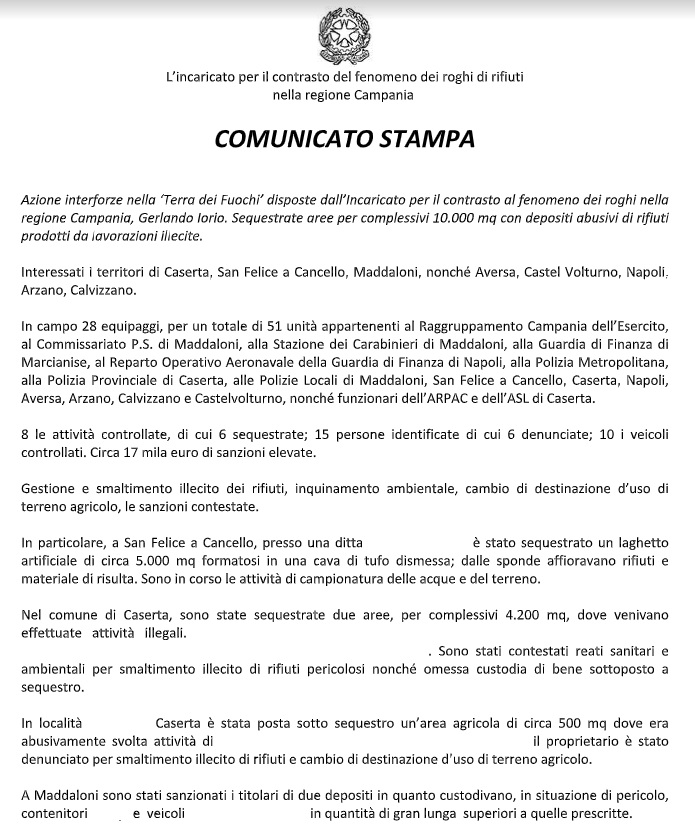 L'incaricato per il contrasto del fenomeno dei roghi di rifiuti
nella regione Campania

COMUNICATO STAMPA

Azione interforze nella 'Terra dei Fuochi' disposte dall'Incaricato per il contrasto al fenomeno dei roghi nella regione Campania, Gerlando Iorio. Sequestrate aree per complessivi 10.000 mq con depositi abusivi di rifiuti prodotti da lavorazioni illecite.

Interessati i territori di Caserta, San Felice a Cancello, Maddaloni, nonché Aversa, Castel Volturno, Napoli, Arzano, Calvizzano.

In campo 28 equipaggi, per un totale di 51 unità appartenenti al Raggruppamento Campania dell'Esercito, al Commissariato P.S. di Maddaloni, alla Stazione dei Carabinieri di Maddaloni, alla Guardia di Finanza di Marcianise, al Reparto Operativo Aeronavale della Guardia di Finanza di Napoli, alla Polizia Metropolitana, alla Polizia Provinciale di Caserta, alle Polizie Locali di Maddaloni, San Felice a Cancello, Caserta, Napoli, Aversa, Arzano, Calvizzano e Castelvolturno, nonché funzionari dell'ARPAC e dell'ASL di Caserta.

8 le attività controllate, di cui 6 sequestrate; 15 persone identificate di cui 6 denunciate; 10 i veicoli controllati. Circa 17 mila euro di sanzioni elevate.

Gestione e smaltimento illecito dei rifiuti, inquinamento ambientale, cambio di destinazione d'uso di terreno agricolo, le sanzioni contestate.

In particolare, a San Felice a Cancello, presso una ditta è stato sequestrato un laghetto artificiale di circa 5.000 mq formatosi in una cava di tufo dismessa; dalle sponde affioravano rifiuti e materiale di risulta. Sono in corso le attività di campionatura delle acque e del terreno.

Nel comune di Caserta, sono state sequestrate due aree, per complessivi 4.200 mq, dove venivano effettuate attività illegali.
. Sono stati contestati reati sanitari e ambientali per smaltimento illecito di rifiuti pericolosi nonché omessa custodia di bene sottoposto a sequestro.

In località Caserta è stata posta sotto sequestro un'area agricola di circa 500 mq dove era abusivamente svolta attività di il proprietario è stato denunciato per smaltimento illecito di rifiuti e cambio di destinazione d'uso di terreno agricolo.

A Maddaloni sono stati sanzionati i titolari di due depositi in quanto custodivano, in situazione di pericolo, contenitori e veicoli in quantità di gran lunga superiori a quelle prescritte.